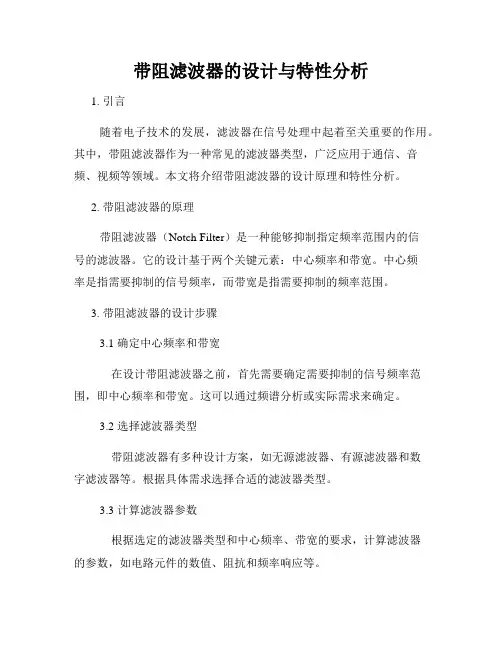 带阻滤波器的设计与特性分析

1. 引言

随着电子技术的发展，滤波器在信号处理中起着至关重要的作用。其中，带阻滤波器作为一种常见的滤波器类型，广泛应用于通信、音频、视频等领域。本文将介绍带阻滤波器的设计原理和特性分析。

2. 带阻滤波器的原理

带阻滤波器（Notch Filter）是一种能够抑制指定频率范围内的信号的滤波器。它的设计基于两个关键元素：中心频率和带宽。中心频率是指需要抑制的信号频率，而带宽是指需要抑制的频率范围。

3. 带阻滤波器的设计步骤

3.1 确定中心频率和带宽

在设计带阻滤波器之前，首先需要确定需要抑制的信号频率范围，即中心频率和带宽。这可以通过频谱分析或实际需求来确定。

3.2 选择滤波器类型

带阻滤波器有多种设计方案，如无源滤波器、有源滤波器和数字滤波器等。根据具体需求选择合适的滤波器类型。

3.3 计算滤波器参数

根据选定的滤波器类型和中心频率、带宽的要求，计算滤波器的参数，如电路元件的数值、阻抗和频率响应等。